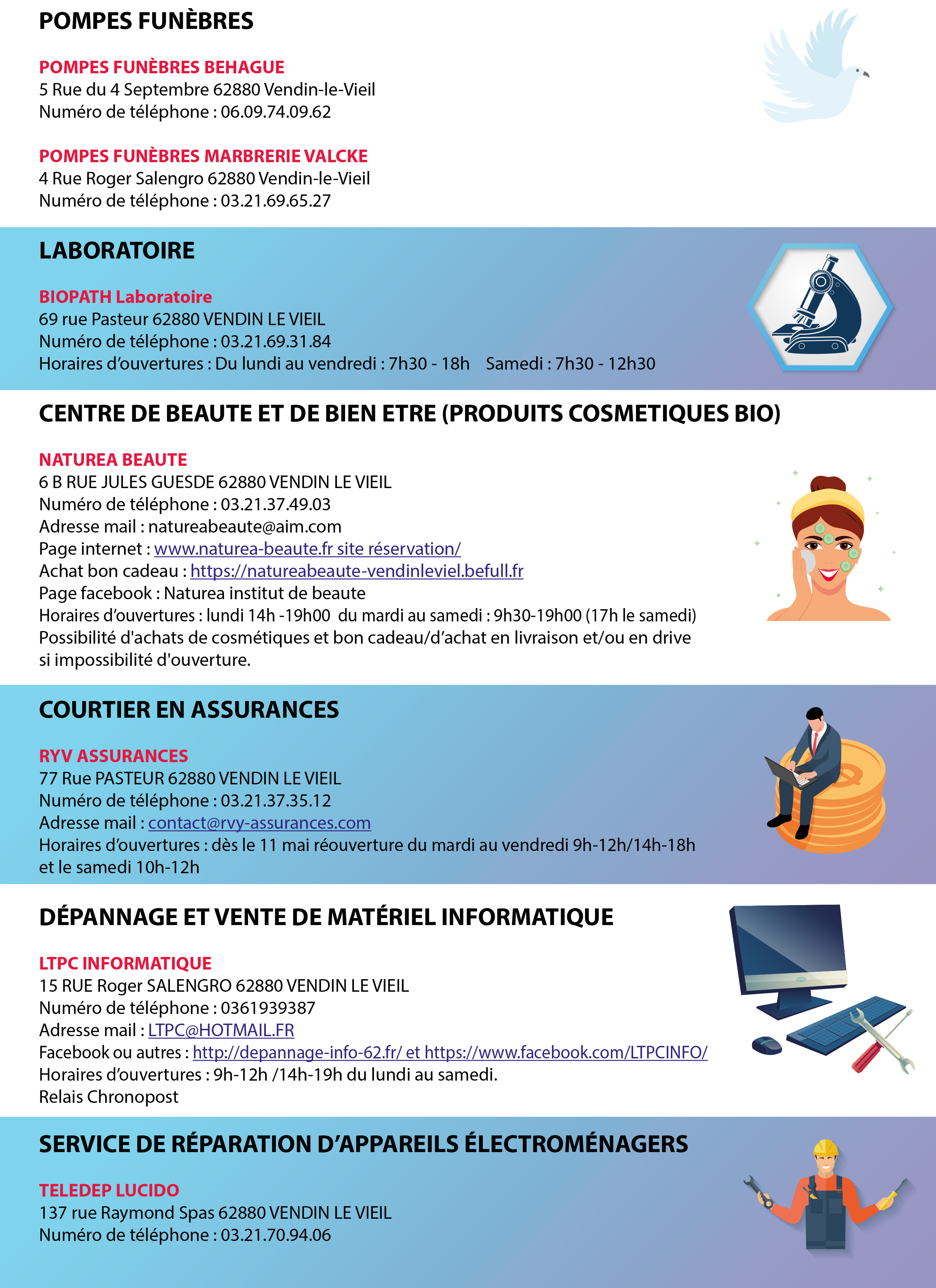 POMPES FUNÈBRES

POMPES FUNÈBRES BEHAGUE
5 Rue du 4 Septembre 62880 Vendin-le-Vieil
Numéro de téléphone : 06.09.74.09.62

POMPES FUNÈBRES MARBRERIE VALCKE
4 Rue Roger Salengro 62880 Vendin-le-Vieil
Numéro de téléphone : 03.21.69.65.27

LABORATOIRE

BIOPATH Laboratoire
69 rue Pasteur 62880 VENDIN LE VIEIL
Numéro de téléphone : 03.21.69.31.84
Horaires d'ouvertures : Du lundi au vendredi : 7h30 - 18h Samedi : 7h30 - 12h30

CENTRE DE BEAUTE ET DE BIEN ETRE (PRODUITS COSMETIQUES BIO)

NATUREA BEAUTE
6 B RUE JULES GUESDE 62880 VENDIN LE VIEIL
Numéro de téléphone : 03.21.37.49.03
Adresse mail : natureabeaute@aim.com
Page internet : www.naturea-beaute.fr site réservation/
Achat bon cadeau : https://natureabeaute-vendinleviel.befull.fr
Page facebook : Naturea institut de beaute
Horaires d'ouvertures : lundi 14h -19h00 du mardi au samedi : 9h30-19h00 (17h le samedi)
Possibilité d'achats de cosmétiques et bon cadeau/d'achat en livraison et/ou en drive si impossibilité d'ouverture.

COURTIER EN ASSURANCES

RYV ASSURANCES
77 Rue PASTEUR 62880 VENDIN LE VIEIL
Numéro de téléphone : 03.21.37.35.12
Adresse mail : contact@rvy-assurances.com
Horaires d'ouvertures : dès le 11 mai réouverture du mardi au vendredi 9h-12h/14h-18h et le samedi 10h-12h

DÉPANNAGE ET VENTE DE MATÉRIEL INFORMATIQUE

LTPC INFORMATIQUE
15 RUE Roger SALENGRO 62880 VENDIN LE VIEIL
Numéro de téléphone : 0361939387
Adresse mail : LTPC@HOTMAIL.FR
Facebook ou autres : http://depannage-info-62.fr/ et https://www.facebook.com/LTPCINFO/
Horaires d'ouvertures : 9h-12h /14h-19h du lundi au samedi.
Relais Chronopost

SERVICE DE RÉPARATION D'APPAREILS ÉLECTROMÉNAGERS

TELEDEP LUCIDO
137 rue Raymond Spas 62880 VENDIN LE VIEIL
Numéro de téléphone : 03.21.70.94.06